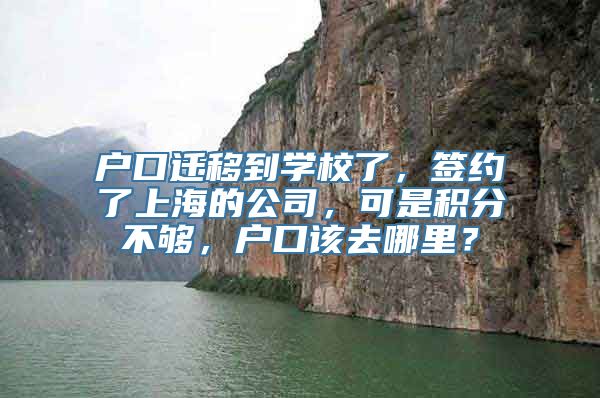 户口迁移到学校了，签约了上海的公司，可是积分不够，户口该去哪里？